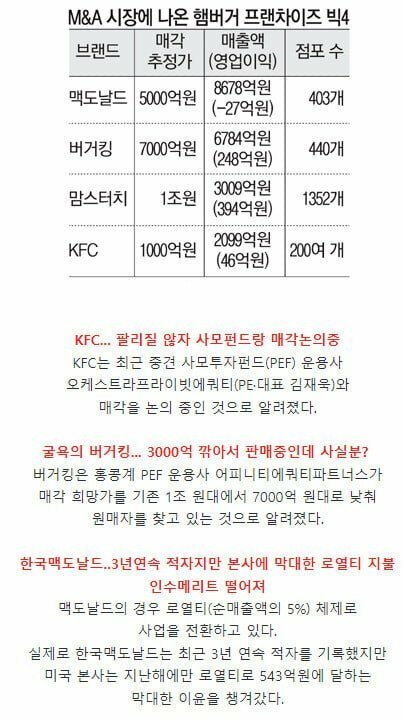 M&A 시장에 나온 햄버거 프랜차이즈 빅4

| 브랜드 | 매각 추정가 | 매출액 (영업이익) | 점포 수 |
|---|---|---|---|
| 맥도날드 | 5000억원 | 8678억원 (-27억원) | 403개 |
| 버거킹 | 7000억원 | 6784억원 (248억원) | 440개 |
| 맘스터치 | 1조원 | 3009억원 (394억원) | 1352개 |
| KFC | 1000억원 | 2099억원 (46억원) | 200여 개 |

KFC... 팔리질 않자 사모펀드랑 매각논의중

KFC는 최근 중견 사모투자펀드(PEF) 운용사 오케스트라프라이빗에쿼티(PE·대표 김재욱)와 매각을 논의 중인 것으로 알려졌다.

굴욕의 버거킹... 3000억 깎아서 판매중인데 사실분?

버거킹은 홍콩계 PEF 운용사 어피니티에쿼티파트너스가 매각 희망가를 기존 1조 원대에서 7000억 원대로 낮춰 원매자를 찾고 있는 것으로 알려졌다.

한국맥도날드..3년연속 적자지만 본사에 막대한 로열티 지불 인수메리트 떨어져

맥도날드의 경우 로열티(순매출액의 5%) 체제로 사업을 전환하고 있다.

실제로 한국맥도날드는 최근 3년 연속 적자를 기록했지만 미국 본사는 지난해에만 로열티로 543억원에 달하는 막대한 이윤을 챙겨갔다.